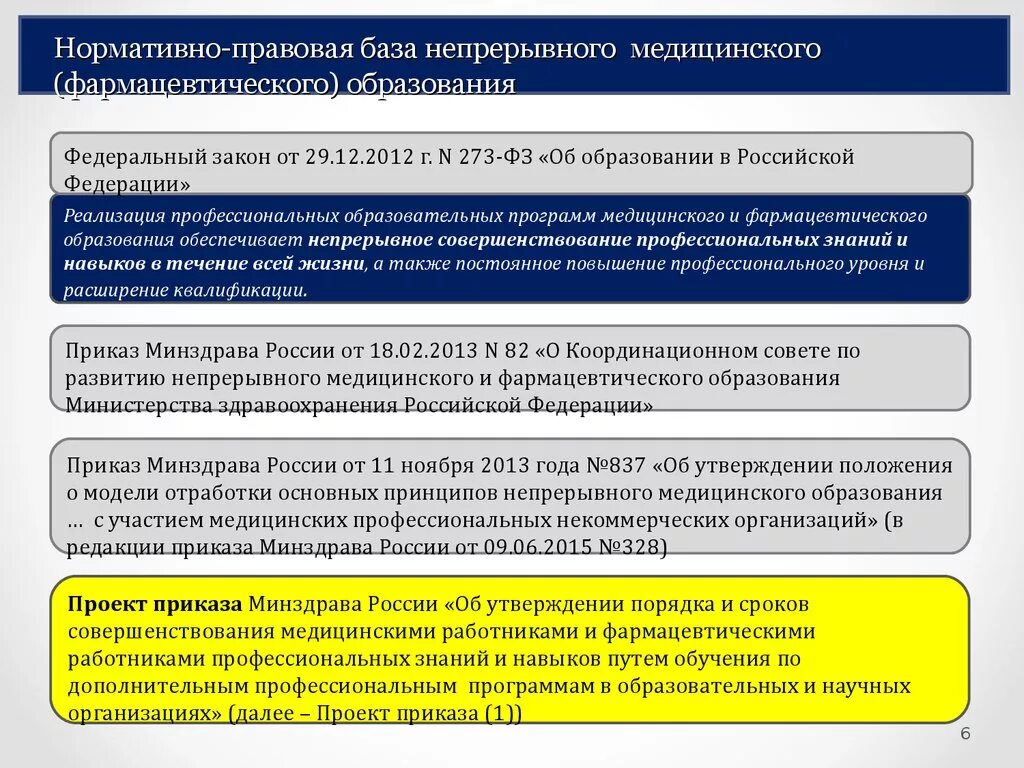 Нормативно-правовая база непрерывного медицинского (фармацевтического) образования

Федеральный закон от 29.12.2012 г. N 273-ФЗ «Об образовании в Российской Федерации»

Реализация профессиональных образовательных программ медицинского и фармацевтического образования обеспечивает непрерывное совершенствование профессиональных знаний и навыков в течение всей жизни, а также постоянное повышение профессионального уровня и расширение квалификации.

Приказ Минздрава России от 18.02.2013 N 82 «О Координационном совете по развитию непрерывного медицинского и фармацевтического образования Министерства здравоохранения Российской Федерации»

Приказ Минздрава России от 11 ноября 2013 года №837 «Об утверждении положения о модели отработки основных принципов непрерывного медицинского образования … с участием медицинских профессиональных некоммерческих организаций» (в редакции приказа Минздрава России от 09.06.2015 №328)

Проект приказа Минздрава России «Об утверждении порядка и сроков совершенствования медицинскими работниками и фармацевтическими работниками профессиональных знаний и навыков путем обучения по дополнительным профессиональным программам в образовательных и научных организациях» (далее – Проект приказа (1))

6